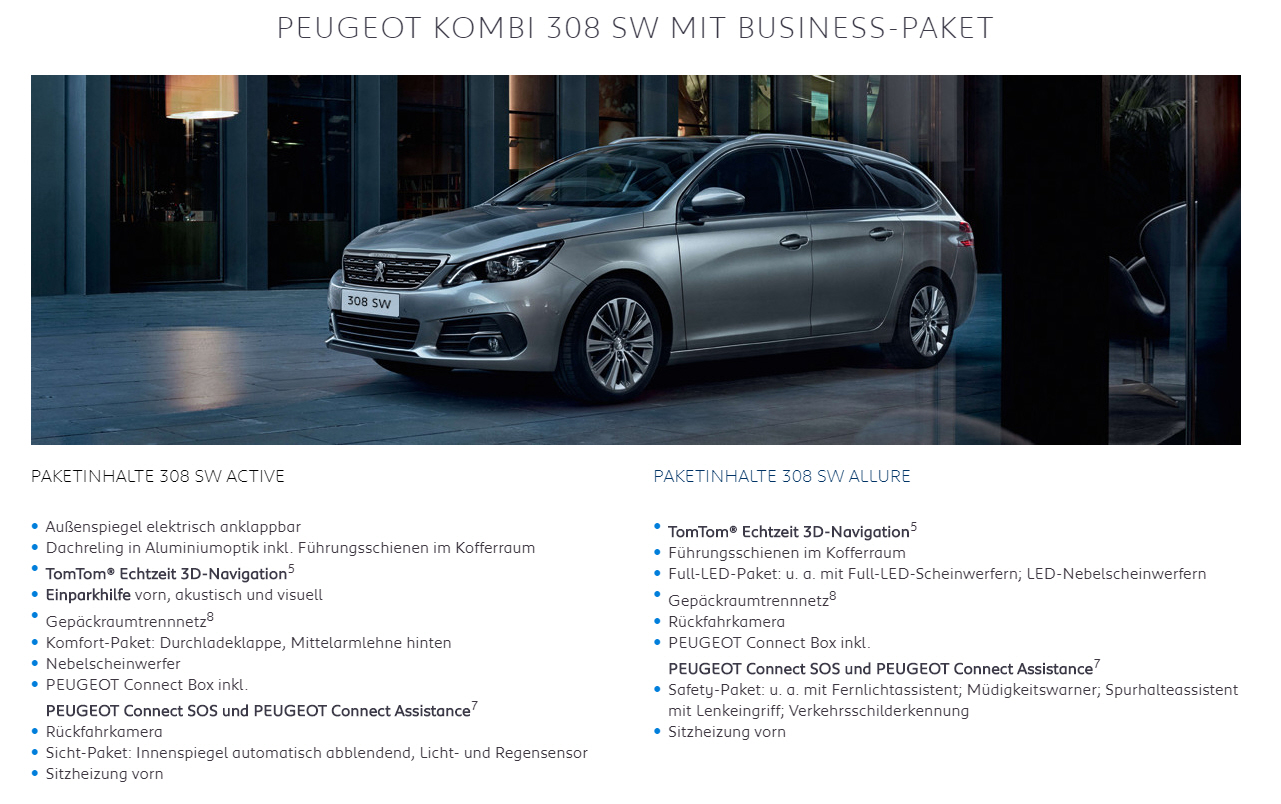 PEUGEOT KOMBI 308 SW MIT BUSINESS-PAKET

308 SW

PAKETINHALTE 308 SW ACTIVE

• Außenspiegel elektrisch anklappbar
• Dachreling in Aluminiumoptik inkl. Führungsschienen im Kofferraum
• TomTom® Echtzeit 3D-Navigation$^{5}$
• Einparkhilfe vorn, akustisch und visuell
• Gepäckraumtrennnetz$^{8}$
• Komfort-Paket: Durchladeklappe, Mittelarmlehne hinten
• Nebelscheinwerfer
• PEUGEOT Connect Box inkl. PEUGEOT Connect SOS und PEUGEOT Connect Assistance$^{7}$
• Rückfahrkamera
• Sicht-Paket: Innenspiegel automatisch abblendend, Licht- und Regensensor
• Sitzheizung vorn

PAKETINHALTE 308 SW ALLURE

• TomTom® Echtzeit 3D-Navigation$^{5}$
• Führungsschienen im Kofferraum
• Full-LED-Paket: u. a. mit Full-LED-Scheinwerfern; LED-Nebelscheinwerfern
• Gepäckraumtrennnetz$^{8}$
• Rückfahrkamera
• PEUGEOT Connect Box inkl. PEUGEOT Connect SOS und PEUGEOT Connect Assistance$^{7}$
• Safety-Paket: u. a. mit Fernlichtassistent; Müdigkeitswarner; Spurhalteassistent mit Lenkeingriff; Verkehrsschilderkennung
• Sitzheizung vorn